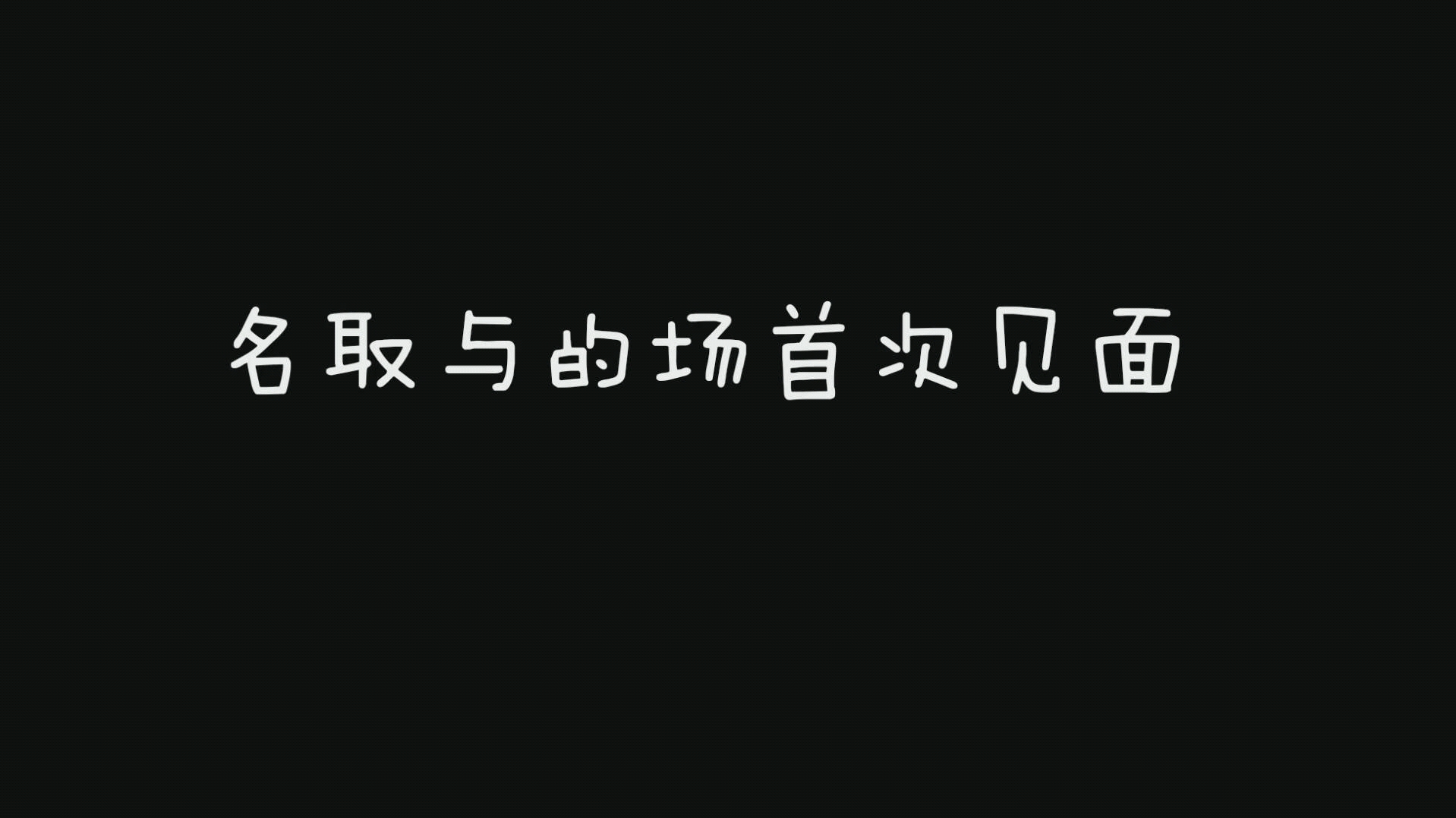 名取与的场首次见面